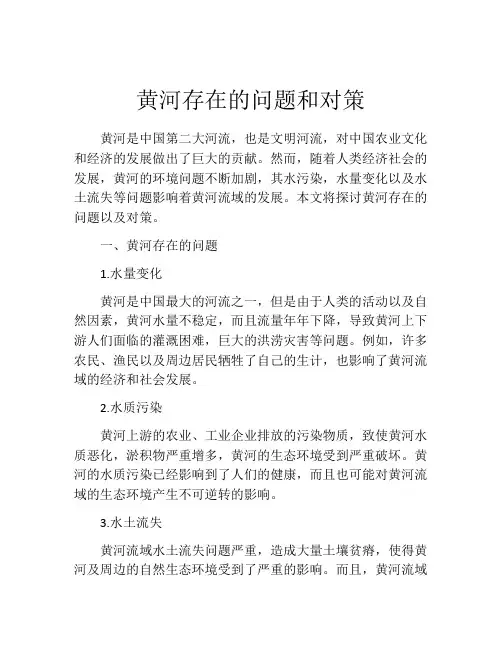 黄河存在的问题和对策

黄河是中国第二大河流，也是文明河流，对中国农业文化和经济的发展做出了巨大的贡献。然而，随着人类经济社会的发展，黄河的环境问题不断加剧，其水污染，水量变化以及水土流失等问题影响着黄河流域的发展。本文将探讨黄河存在的问题以及对策。

一、黄河存在的问题

1.水量变化

黄河是中国最大的河流之一，但是由于人类的活动以及自然因素，黄河水量不稳定，而且流量年年下降，导致黄河上下游人们面临的灌溉困难，巨大的洪涝灾害等问题。例如，许多农民、渔民以及周边居民牺牲了自己的生计，也影响了黄河流域的经济和社会发展。

2.水质污染

黄河上游的农业、工业企业排放的污染物质，致使黄河水质恶化，淤积物严重增多，黄河的生态环境受到严重破坏。黄河的水质污染已经影响到了人们的健康，而且也可能对黄河流域的生态环境产生不可逆转的影响。

3.水土流失

黄河流域水土流失问题严重，造成大量土壤贫瘠，使得黄河及周边的自然生态环境受到了严重的影响。而且，黄河流域